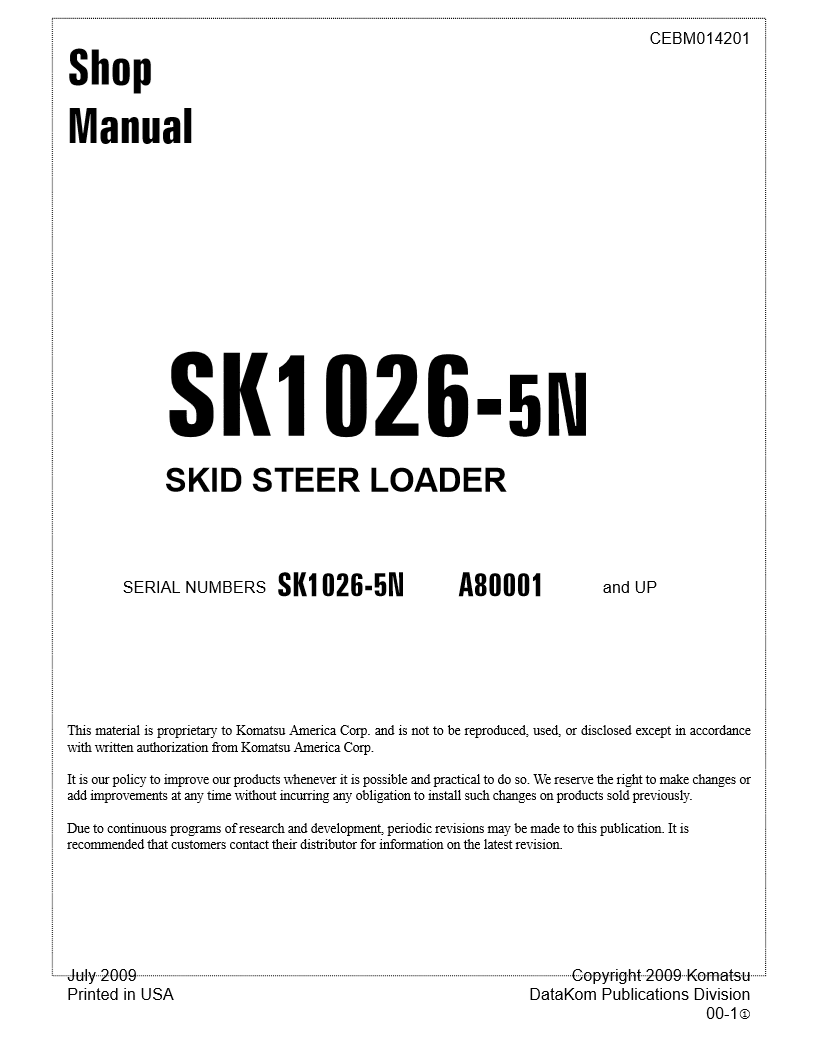 CEBM014201

Shop Manual

SK1026-5N

SKID STEER LOADER

SERIAL NUMBERS SK1026-5N A80001 and UP

This material is proprietary to Komatsu America Corp. and is not to be reproduced, used, or disclosed except in accordance with written authorization from Komatsu America Corp.

It is our policy to improve our products whenever it is possible and practical to do so. We reserve the right to make changes or add improvements at any time without incurring any obligation to install such changes on products sold previously.

Due to continuous programs of research and development, periodic revisions may be made to this publication. It is recommended that customers contact their distributor for information on the latest revision.

July 2009
Printed in USA

Copyright 2009 Komatsu
DataKom Publications Division
00-1①